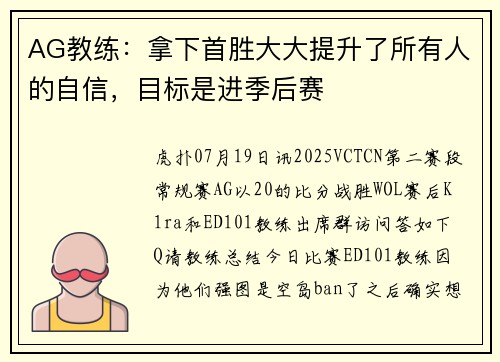 AG教练：拿下首胜大大提升了所有人的自信，目标是进季后赛

虎扑07月19日讯2025VCTCN第二赛段常规赛AG以20的比分战胜WOL赛后K1ra和ED101教练出席群访问答如下Q请教练总结今日比赛ED101教练因为他们强图是空岛ban了之后确实想